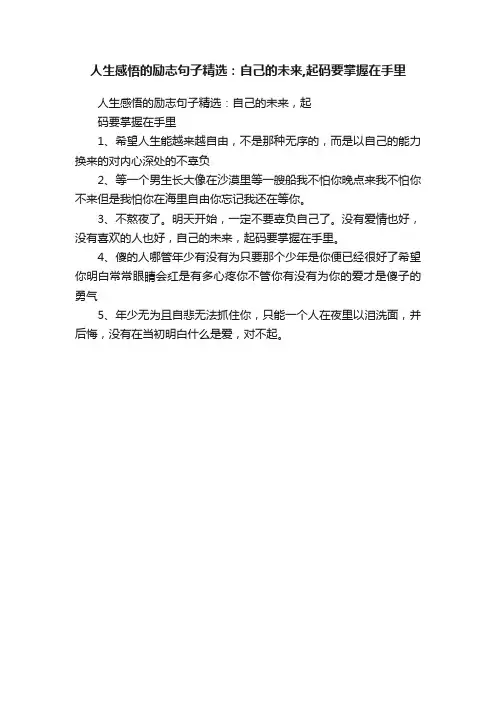 人生感悟的励志句子精选：自己的未来,起码要掌握在手里

人生感悟的励志句子精选：自己的未来，起码要掌握在手里

1、希望人生能越来越自由，不是那种无序的，而是以自己的能力换来的对内心深处的不辜负

2、等一个男生长大像在沙漠里等一艘船我不怕你晚点来我不怕你不来但是我怕你在海里自由你忘记我还在等你。

3、不熬夜了。明天开始，一定不要辜负自己了。没有爱情也好，没有喜欢的人也好，自己的未来，起码要掌握在手里。

4、傻的人哪管年少有没有为只要那个少年是你便已经很好了希望你明白常常眼睛会红是有多心疼你不管你有没有为你的爱才是傻子的勇气

5、年少无为且自悲无法抓住你，只能一个人在夜里以泪洗面，并后悔，没有在当初明白什么是爱，对不起。